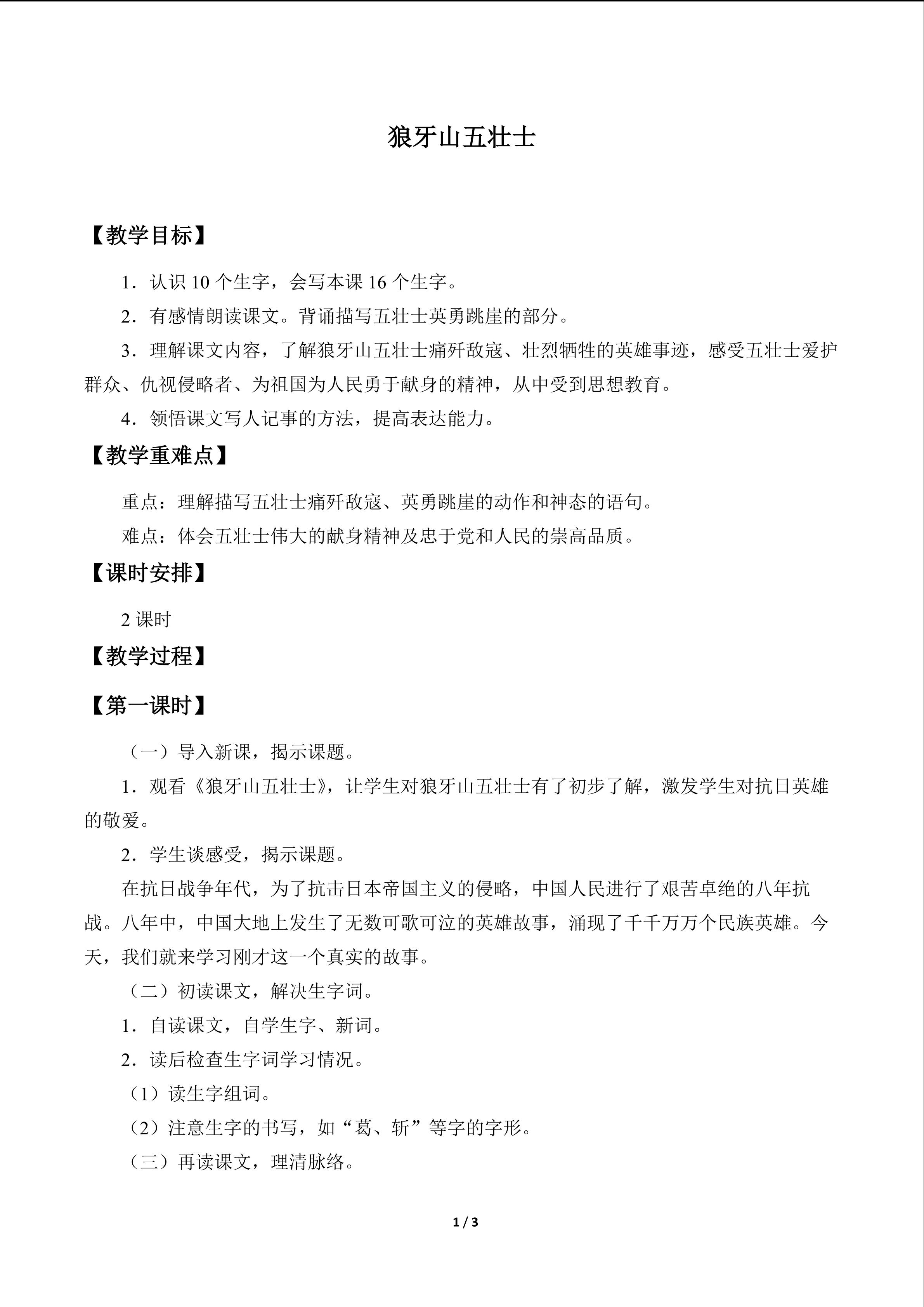 狼牙山五壮士

【教学目标】

1．认识10个生字，会写本课16个生字。

2．有感情朗读课文。背诵描写五壮士英勇跳崖的部分。

3．理解课文内容，了解狼牙山五壮士痛歼敌寇、壮烈牺牲的英雄事迹，感受五壮士爱护群众、仇视侵略者、为祖国为人民勇于献身的精神，从中受到思想教育。

4．领悟课文写人记事的方法，提高表达能力。

【教学重难点】

重点：理解描写五壮士痛歼敌寇、英勇跳崖的动作和神态的语句。

难点：体会五壮士伟大的献身精神及忠于党和人民的崇高品质。

【课时安排】

2课时

【教学过程】

【第一课时】

（一）导入新课，揭示课题。

1．观看《狼牙山五壮士》，让学生对狼牙山五壮士有了初步了解，激发学生对抗日英雄的敬爱。

2．学生谈感受，揭示课题。

在抗日战争年代，为了抗击日本帝国主义的侵略，中国人民进行了艰苦卓绝的八年抗战。八年中，中国大地上发生了无数可歌可泣的英雄故事，涌现了千千万万个民族英雄。今天，我们就来学习刚才这一个真实的故事。

（二）初读课文，解决生字词。

1．自读课文，自学生字、新词。

2．读后检查生字词学习情况。

（1）读生字组词。

（2）注意生字的书写，如“葛、斩”等字的字形。

（三）再读课文，理清脉络。

1 / 3